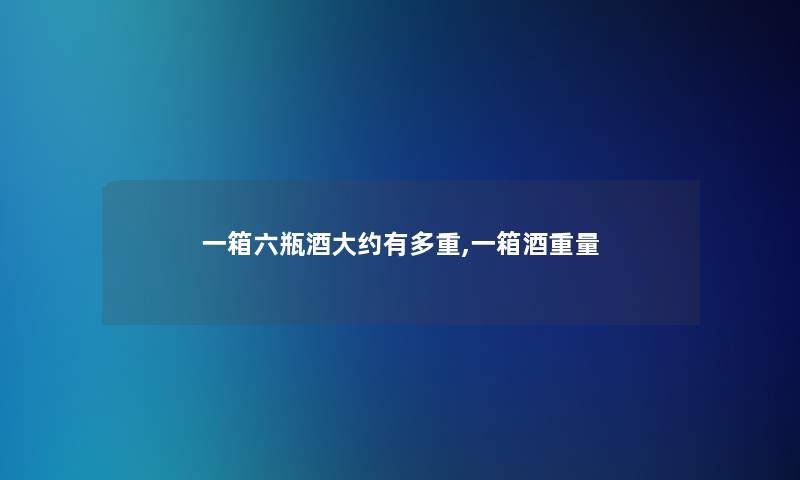 一箱六瓶酒大约有多重,一箱酒重量